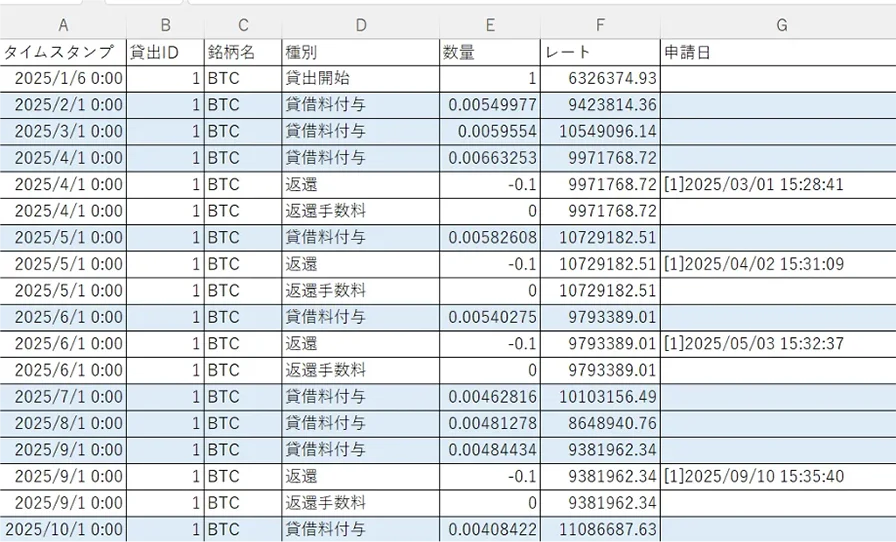 | A | B | C | D | E | F | G |
|---|---|---|---|---|---|---|
| タイムスタンプ | 貸出ID | 銘柄名 | 種別 | 数量 | レート | 申請日 |
| 2025/1/6 0:00 | 1 | BTC | 貸出開始 | 1 | 6326374.93 | |
| 2025/2/1 0:00 | 1 | BTC | 貸借料付与 | 0.00549977 | 9423814.36 | |
| 2025/3/1 0:00 | 1 | BTC | 貸借料付与 | 0.0059554 | 10549096.14 | |
| 2025/4/1 0:00 | 1 | BTC | 貸借料付与 | 0.00663253 | 9971768.72 | |
| 2025/4/1 0:00 | 1 | BTC | 返還 | -0.1 | 9971768.72 | [1]2025/03/01 15:28:41 |
| 2025/4/1 0:00 | 1 | BTC | 返還手数料 | 0 | 9971768.72 | |
| 2025/5/1 0:00 | 1 | BTC | 貸借料付与 | 0.00582608 | 10729182.51 | |
| 2025/5/1 0:00 | 1 | BTC | 返還 | -0.1 | 10729182.51 | [1]2025/04/02 15:31:09 |
| 2025/5/1 0:00 | 1 | BTC | 返還手数料 | 0 | 10729182.51 | |
| 2025/6/1 0:00 | 1 | BTC | 貸借料付与 | 0.00540275 | 9793389.01 | |
| 2025/6/1 0:00 | 1 | BTC | 返還 | -0.1 | 9793389.01 | [1]2025/05/03 15:32:37 |
| 2025/6/1 0:00 | 1 | BTC | 返還手数料 | 0 | 9793389.01 | |
| 2025/7/1 0:00 | 1 | BTC | 貸借料付与 | 0.00462816 | 10103156.49 | |
| 2025/8/1 0:00 | 1 | BTC | 貸借料付与 | 0.00481278 | 8648940.76 | |
| 2025/9/1 0:00 | 1 | BTC | 貸借料付与 | 0.00484434 | 9381962.34 | |
| 2025/9/1 0:00 | 1 | BTC | 返還 | -0.1 | 9381962.34 | [1]2025/09/10 15:35:40 |
| 2025/9/1 0:00 | 1 | BTC | 返還手数料 | 0 | 9381962.34 | |
| 2025/10/1 0:00 | 1 | BTC | 貸借料付与 | 0.00408422 | 11086687.63 | |